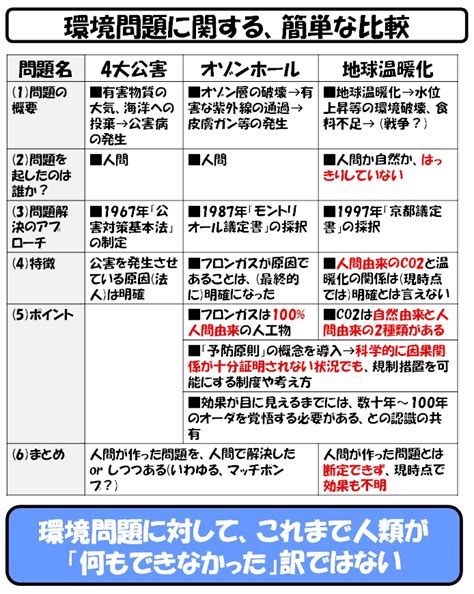 環境問題に関する、簡単な比較

| 問題名 | 4大公害 | オゾンホール | 地球温暖化 |
|---|---|---|---|
| (1)問題の概要 | ■有害物質の大気、海洋への投棄→公害病の発生 | ■オゾン層の破壊→有害な紫外線の通過→皮膚ガン等の発生 | ■地球温暖化→水位上昇等の環境破壊、食料不足→(戦争?) |
| (2)問題を起したのは誰か? | ■人間 | ■人間 | ■人間か自然か、はっきりしていない |
| (3)問題解決のアプローチ | ■1967年「公害対策基本法」の制定 | ■1987年「モントリオール議定書」の採択 | ■1997年「京都議定書」の採択 |
| (4)特徴 | 公害を発生させている原因(法人)は明確 | ■フロンガスが原因であることは、(最終的に)明確になった | ■人間由来のCO2と温暖化の関係は(現時点では)明確とは言えない |
| (5)ポイント | | ■フロンガスは100%人間由来の人工物 | ■CO2は自然由来と人間由来の2種類がある |
| | | ■「予防原則」の概念を導入→科学的に因果関係が十分証明されない状況でも、規制措置を可能にする制度や考え方 | |
| | | ■効果が目に見えるまでには、数十年~100年のオーダを覚悟する必要がある、との認識の共有 | |
| (6)まとめ | 人間が作った問題を、人間で解決した or しつつある(いわゆる、マッチポンプ?) | | 人間が作った問題とは断定できず、現時点で効果も不明 |

環境問題に対して、これまで人類が「何もできなかった」訳ではない